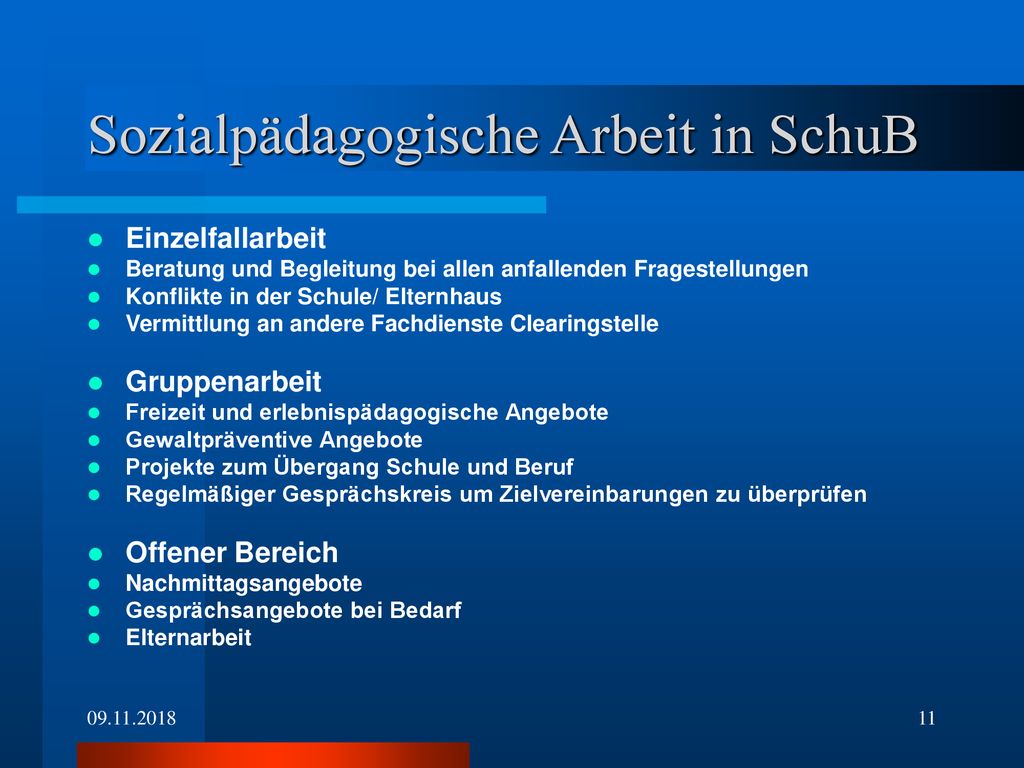 Sozialpädagogische Arbeit in SchuB

- Einzelfallarbeit
- Beratung und Begleitung bei allen anfallenden Fragestellungen
- Konflikte in der Schule/ Elternhaus
- Vermittlung an andere Fachdienste Clearingstelle

- Gruppenarbeit
- Freizeit und erlebnispädagogische Angebote
- Gewaltpräventive Angebote
- Projekte zum Übergang Schule und Beruf
- Regelmäßiger Gesprächskreis um Zielvereinbarungen zu überprüfen

- Offener Bereich
- Nachmittagsangebote
- Gesprächsangebote bei Bedarf
- Elternarbeit

09.11.2018

11